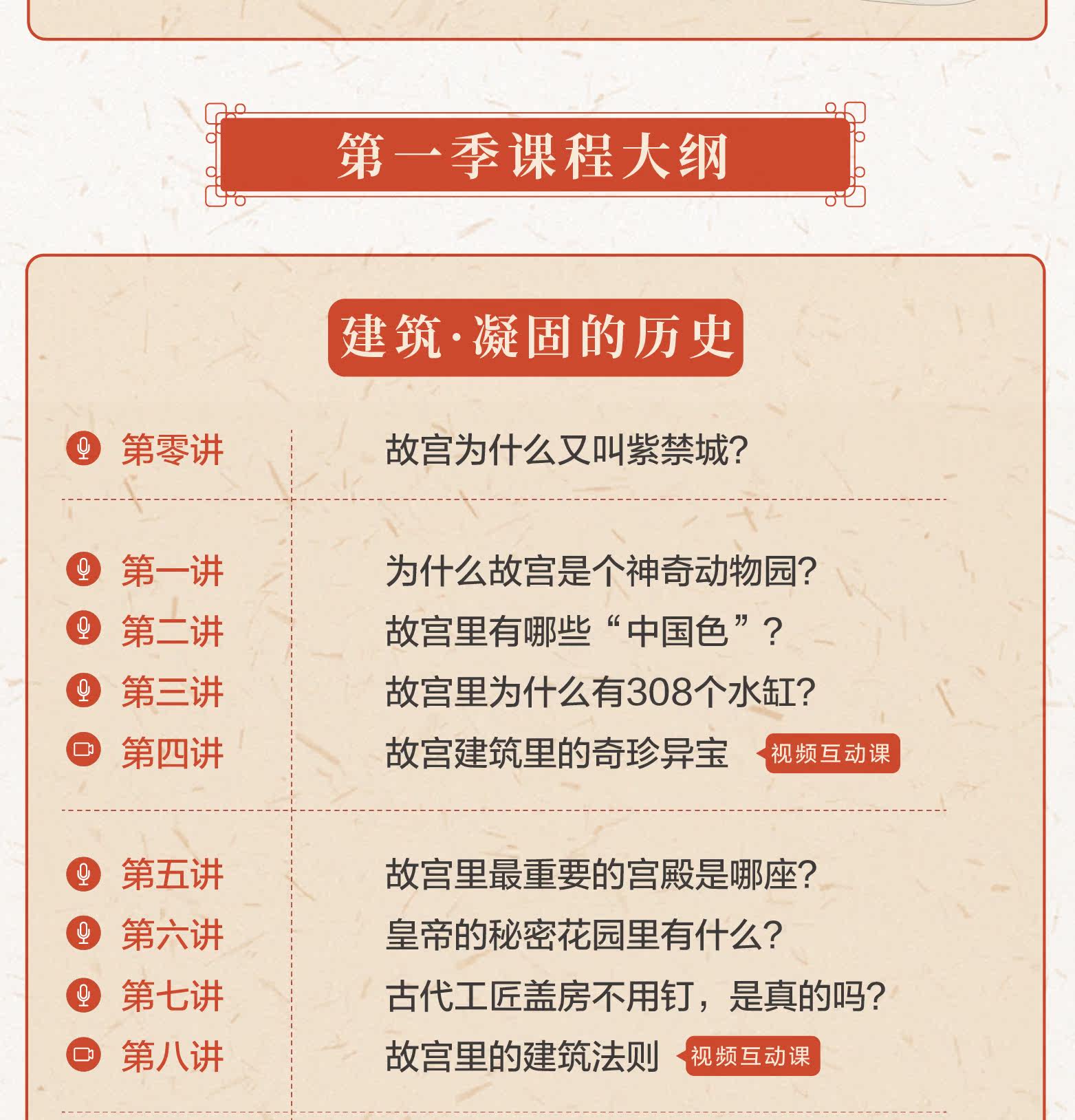 第一季课程大纲

建筑·凝固的历史

第零讲 故宫为什么又叫紫禁城?

第一讲 为什么故宫是个神奇动物园?
第二讲 故宫里有哪些“中国色”?
第三讲 故宫里为什么有308个水缸?
第四讲 故宫建筑里的奇珍异宝 视频互动课

第五讲 故宫里最重要的宫殿是哪座?
第六讲 皇帝的秘密花园里有什么?
第七讲 古代工匠盖房不用钉，是真的吗?
第八讲 故宫里的建筑法则 视频互动课